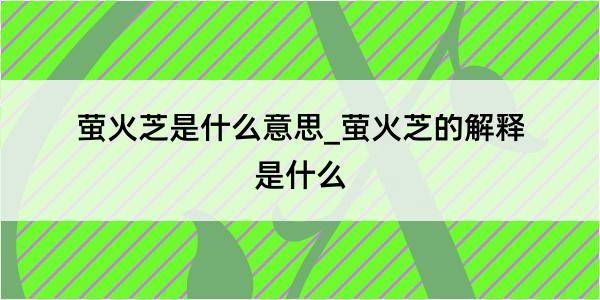 萤火芝是什么意思_萤火芝的解释是什么